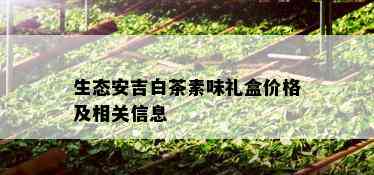 生态安吉白茶素味礼盒价格及相关信息